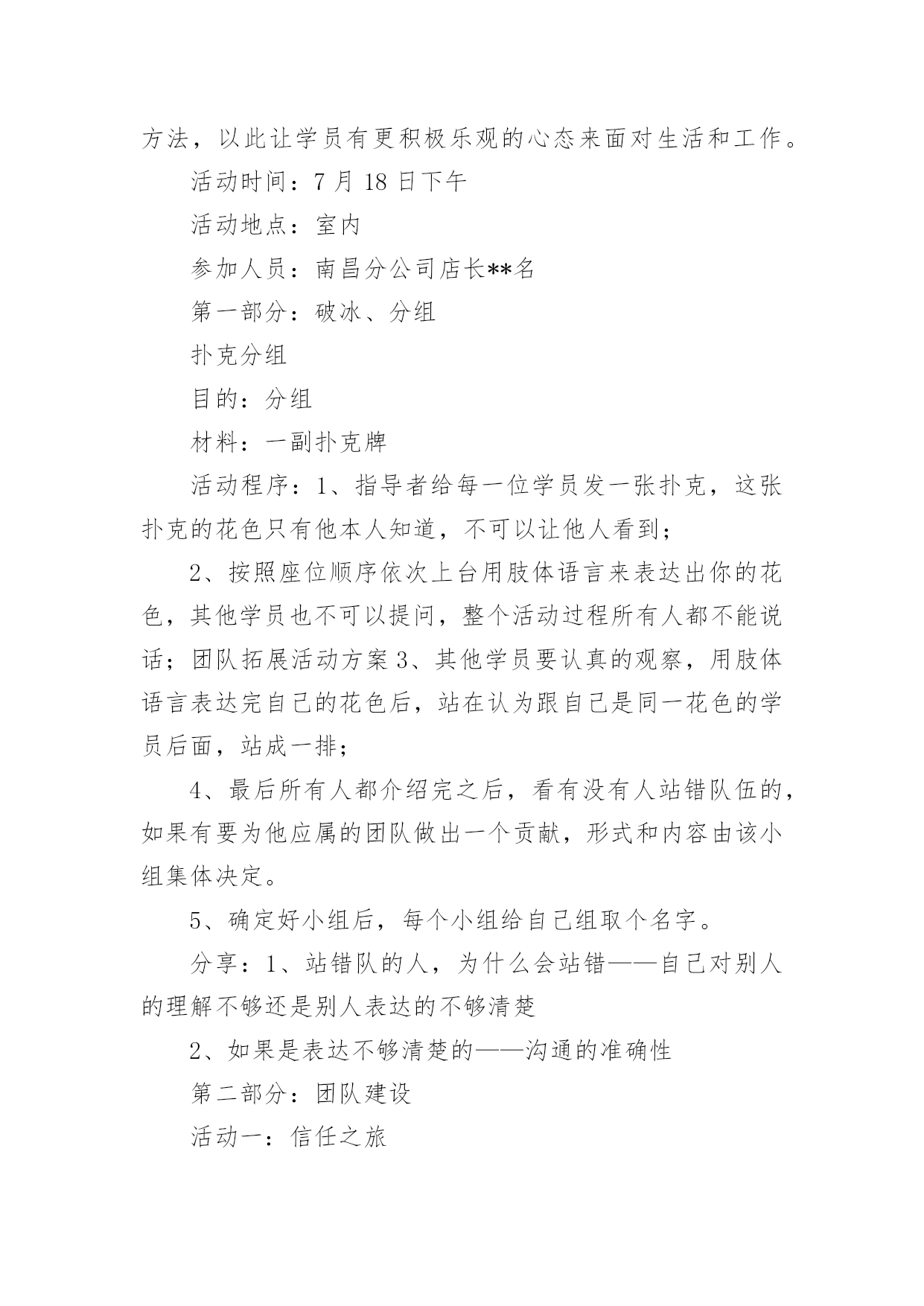 方法，以此让学员有更积极乐观的心态来面对生活和工作。

活动时间：7 月 18 日下午

活动地点：室内

参加人员：南昌分公司店长**名

第一部分：破冰、分组

扑克分组

目的：分组

材料：一副扑克牌

活动程序：1、指导者给每一位学员发一张扑克，这张扑克的花色只有他本人知道，不可以让他人看到；

2、按照座位顺序依次上台用肢体语言来表达出你的花色，其他学员也不可以提问，整个活动过程所有人都不能说话；团队拓展活动方案 3、其他学员要认真的观察，用肢体语言表达完自己的花色后，站在认为跟自己是同一花色的学员后面，站成一排；

4、最后所有人都介绍完之后，看有没有人站错队伍的，如果有要为他应属的团队做出一个贡献，形式和内容由该小组集体决定。

5、确定好小组后，每个小组给自己组取个名字。

分享：1、站错队的人，为什么会站错——自己对别人的理解不够还是别人表达的不够清楚

2、如果是表达不够清楚的——沟通的准确性

第二部分：团队建设

活动一：信任之旅